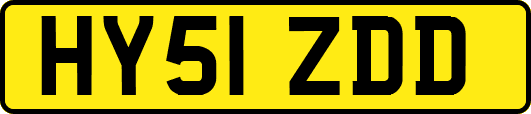 HY51 ZDD